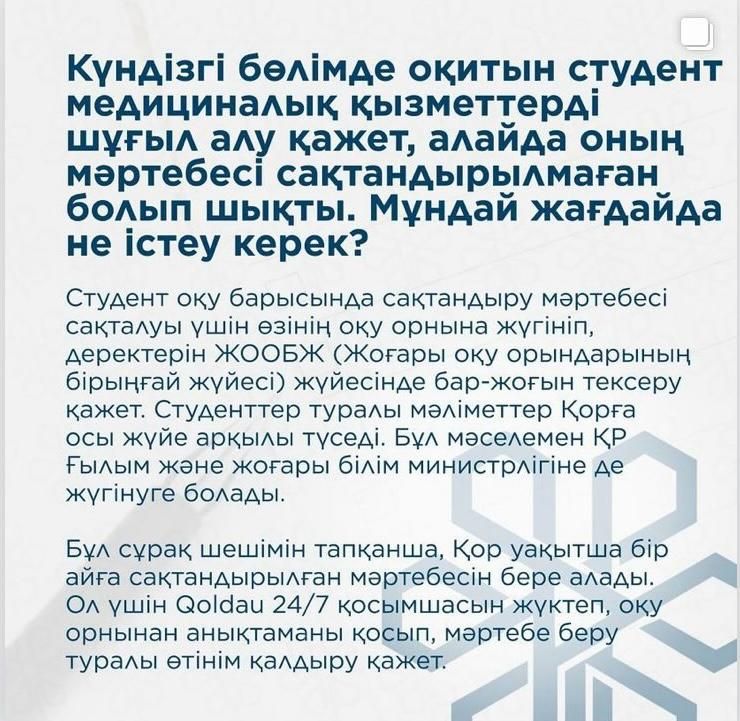 Күндізгі бөлімде оқитын студент медициналық қызметтерді шұғыл алу қажет, алайда оның мәртебесі сақтандырылмаған болып шықты. Мұндай жағдайда не істеу керек?

Студент оқу барысында сақтандыру мәртебесі сақталуы үшін өзінің оқу орнына жүгініп, деректерін ЖООБЖ (Жоғары оқу орындарының бірыңғай жүйесі) жүйесінде бар-жоғын тексеру қажет. Студенттер туралы мәліметтер Қорға осы жүйе арқылы түседі. Бұл мәселемен ҚР Ғылым және жоғары білім министрлігіне де жүгінуге болады.

Бұл сұрақ шешімін тапқанша, Қор уақытша бір айға сақтандырылған мәртебесін бере алады. Ол үшін Qoldau 24/7 қосымшасын жүктеп, оқу орнынан анықтаманы қосып, мәртебе беру туралы өтінім қалдыру қажет.